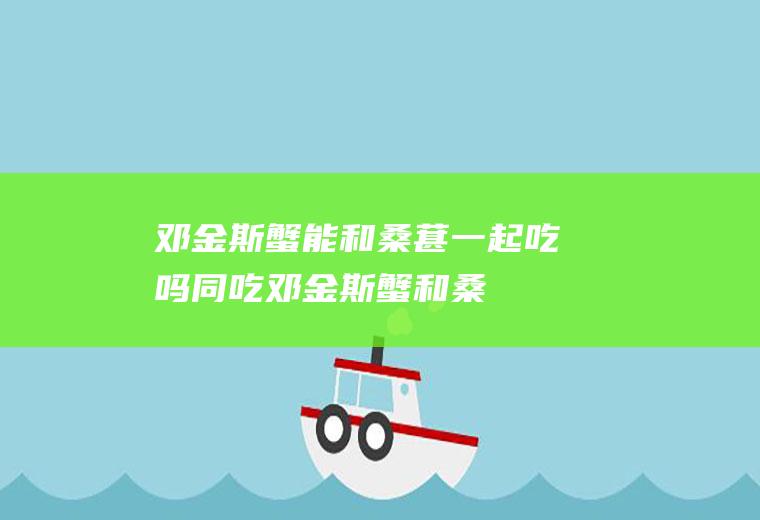 邓金斯蟹能和桑葚一起吃吗同吃邓金斯蟹和桑